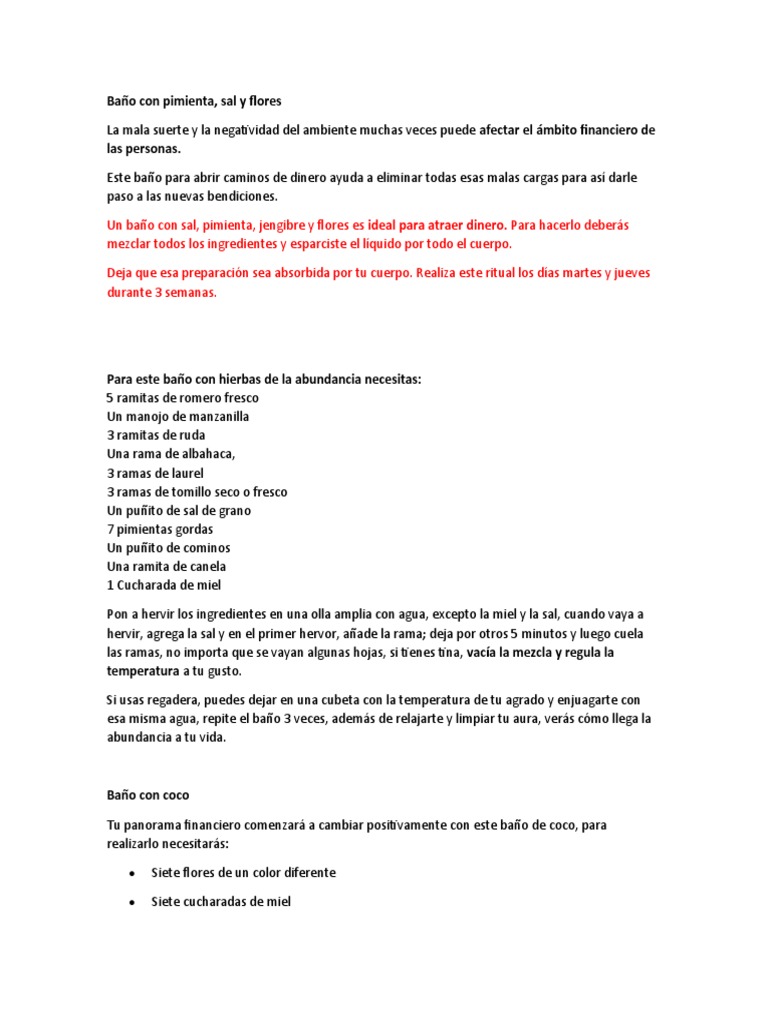 Baño con pimienta, sal y flores

La mala suerte y la negatividad del ambiente muchas veces puede afectar el ámbito financiero de las personas.

Este baño para abrir caminos de dinero ayuda a eliminar todas esas malas cargas para así darle paso a las nuevas bendiciones.

Un baño con sal, pimienta, jengibre y flores es ideal para atraer dinero. Para hacerlo deberás mezclar todos los ingredientes y esparciste el líquido por todo el cuerpo.

Deja que esa preparación sea absorbida por tu cuerpo. Realiza este ritual los días martes y jueves durante 3 semanas.

Para este baño con hierbas de la abundancia necesitas:
5 ramitas de romero fresco
Un manojo de manzanilla
3 ramitas de ruda
Una rama de albahaca,
3 ramas de laurel
3 ramas de tomillo seco o fresco
Un puñito de sal de grano
7 pimientas gordas
Un puñito de cominos
Una ramita de canela
1 Cucharada de miel

Pon a hervir los ingredientes en una olla amplia con agua, excepto la miel y la sal, cuando vaya a hervir, agrega la sal y en el primer hervor, añade la rama; deja por otros 5 minutos y luego cuela las ramas, no importa que se vayan algunas hojas, si tienes tina, vacía la mezcla y regula la temperatura a tu gusto.

Si usas regadera, puedes dejar en una cubeta con la temperatura de tu agrado y enjuagarte con esa misma agua, repite el baño 3 veces, además de relajarte y limpiar tu aura, verás cómo llega la abundancia a tu vida.

Baño con coco

Tu panorama financiero comenzará a cambiar positivamente con este baño de coco, para realizarlo necesitarás:

• Siete flores de un color diferente
• Siete cucharadas de miel